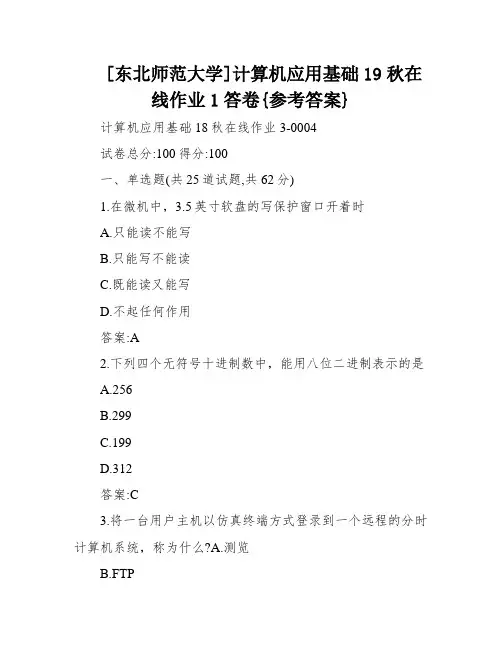 [东北师范大学]计算机应用基础 19 秋在线作业 1 答卷{参考答案}

计算机应用基础 18 秋在线作业 3-0004

试卷总分:100 得分:100

一、单选题(共 25 道试题,共 62 分)

1.在微机中，3.5 英寸软盘的写保护窗口开着时

A.只能读不能写

B.只能写不能读

C.既能读又能写

D.不起任何作用

答案:A

2.下列四个无符号十进制数中，能用八位二进制表示的是

A.256

B.299

C.199

D.312

答案:C

3.将一台用户主机以仿真终端方式登录到一个远程的分时计算机系统，称为什么?A.测览

B.FTP